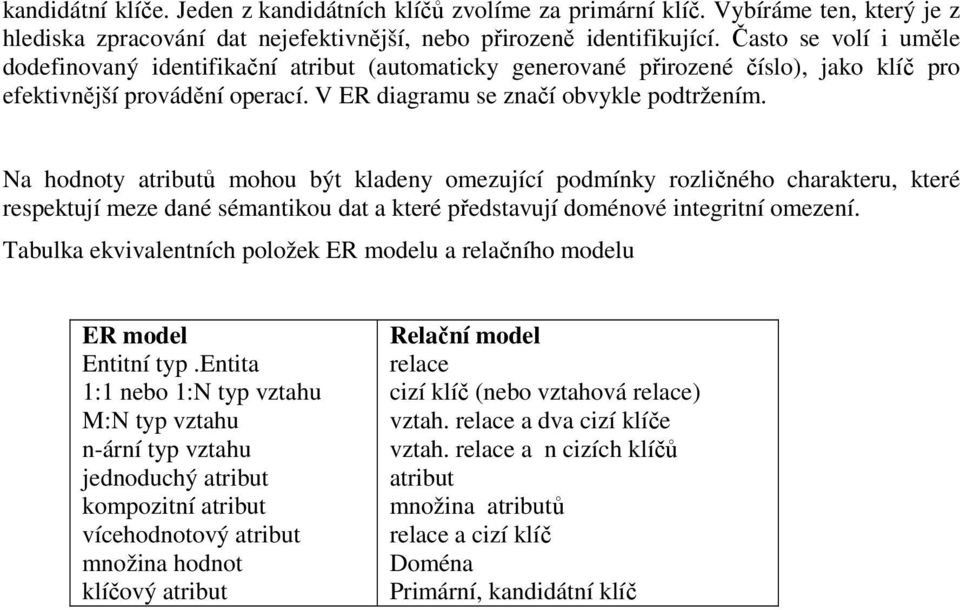 kandidátní klíče. Jeden z kandidátních klíčů zvolíme za primární klíč. Vybíráme ten, který je z hlediska zpracování dat nejefektivnější, nebo přirozeně identifikující. Často se volí i uměle dodefinovaný identifikační atribut (automaticky generované přirozené číslo), jako klíč pro efektivnější provádění operací. V ER diagramu se značí obvykle podtržením.

Na hodnoty atributů mohou být kladeny omezující podmínky rozličného charakteru, které respektují meze dané sémantikou dat a které představují doménové integritní omezení.

Tabulka ekvivalentních položek ER modelu a relačního modelu

| ER model | Relační model |
|---|---|
| Entitní typ .Entita | relace |
| 1:1 nebo 1:N typ vztahu | cizí klíč (nebo vztahová relace) |
| M:N typ vztahu | vztah. relace a dva cizí klíče |
| n-ární typ vztahu | vztah. relace a n cizích klíčů |
| jednoduchý atribut | atribut |
| kompozitní atribut | množina atributů |
| vícehodnotový atribut | relace a cizí klíč |
| množina hodnot | Doména |
| klíčový atribut | Primární, kandidátní klíč |